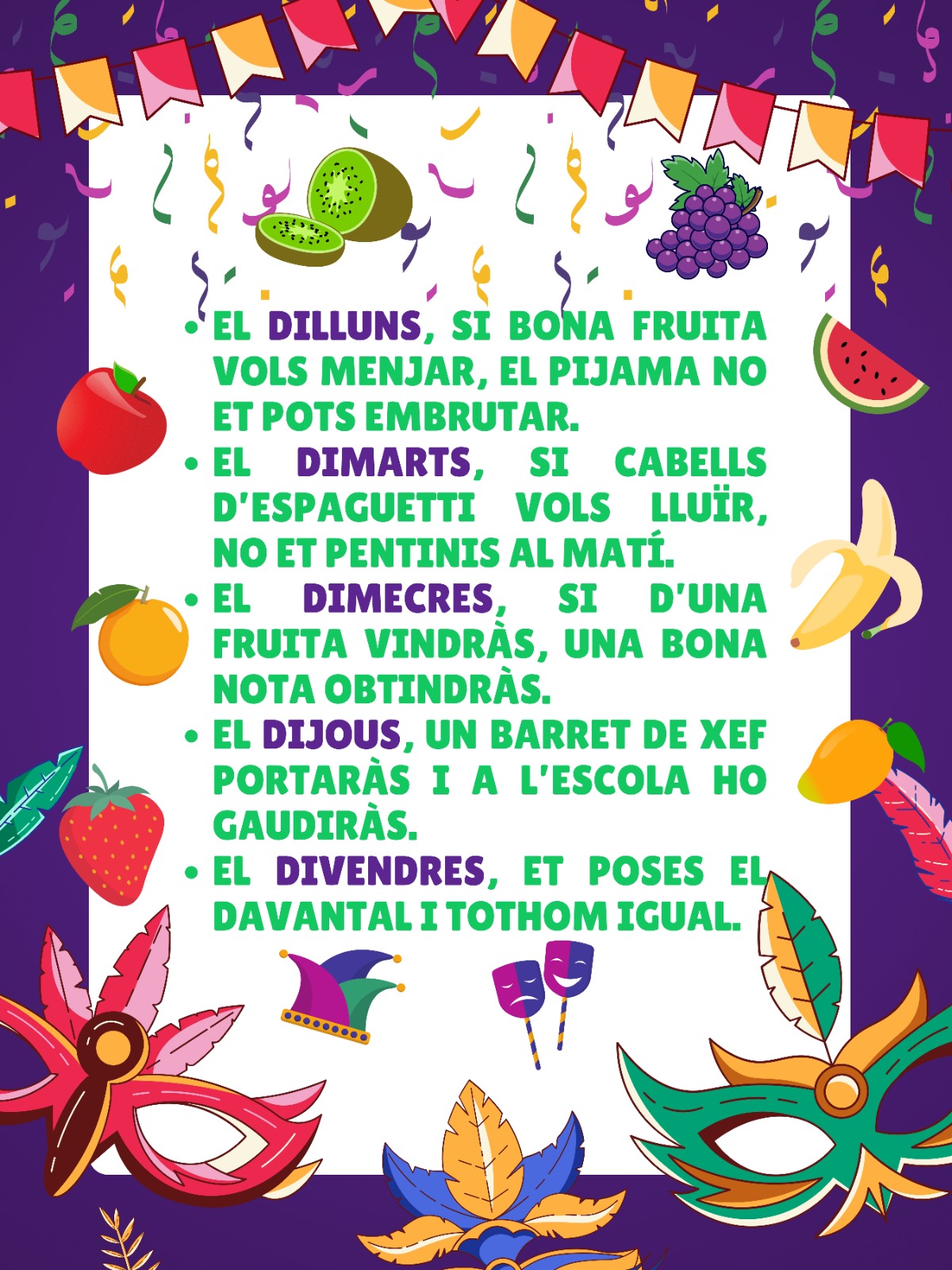 • EL DILLUNS, SI BONA FRUITA VOLS MENJAR, EL PIJAMA NO ET POTS EMBRUTAR.
• EL DIMARTS, SI CABELLS D'ESPAGUETTI VOLS LLUÏR, NO ET PENTINIS AL MATÍ.
• EL DIMECRES, SI D'UNA FRUITA VINDRÀS, UNA BONA NOTA OBTINDRÀS.
• EL DIJOUS, UN BARRET DE XEF PORTARÀS I A L'ESCOLA HO GAUDIRÀS.
• EL DIVENDRES, ET POSES EL DAVANTAL I TOTHOM IGUAL.